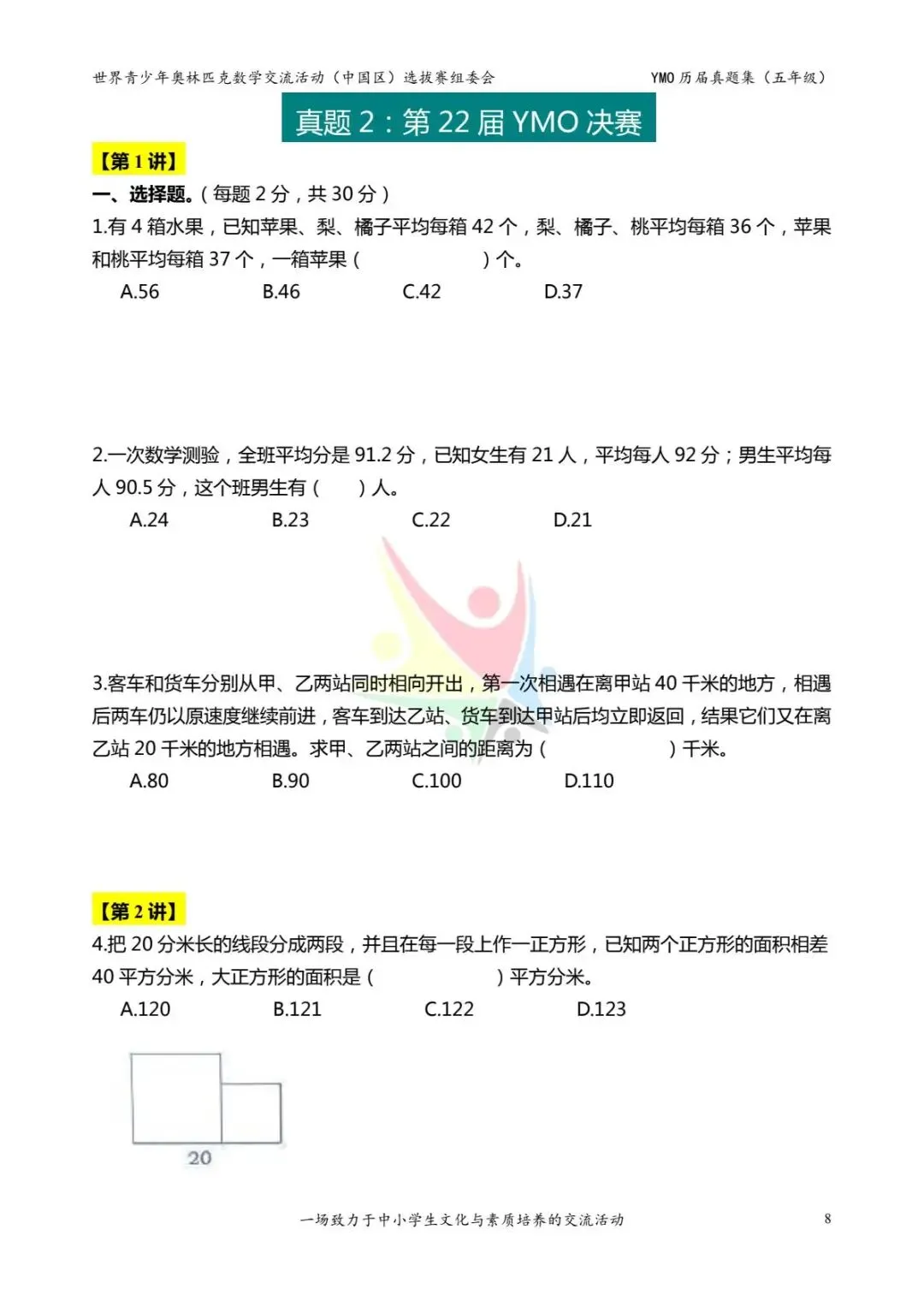 世界青少年奥林匹克数学交流活动（中国区）选拔赛组委会

YMO 历届真题集（五年级）

真题 2：第 22 届 YMO 决赛

【第 1 讲】

一、选择题。（每题 2 分，共 30 分）

1.有 4 箱水果，已知苹果、梨、橘子平均每箱 42 个，梨、橘子、桃平均每箱 36 个，苹果和桃平均每箱 37 个，一箱苹果（　　）个。

A.56　　B.46　　C.42　　D.37

2.一次数学测验，全班平均分是 91.2 分，已知女生有 21 人，平均每人 92 分；男生平均每人 90.5 分，这个班男生有（　）人。

A.24　　B.23　　C.22　　D.21

3.客车和货车分别从甲、乙两站同时相向开出，第一次相遇在离甲站 40 千米的地方，相遇后两车仍以原速度继续前进，客车到达乙站、货车到达甲站后均立即返回，结果它们又在离乙站 20 千米的地方相遇。求甲、乙两站之间的距离为（　　）千米。

A.80　　B.90　　C.100　　D.110

【第 2 讲】

4.把 20 分米长的线段分成两段，并且在每一段上作一正方形，已知两个正方形的面积相差 40 平方分米，大正方形的面积是（　　）平方分米。

A.120　　B.121　　C.122　　D.123

20

一场致力于中小学生文化与素质培养的交流活动

8